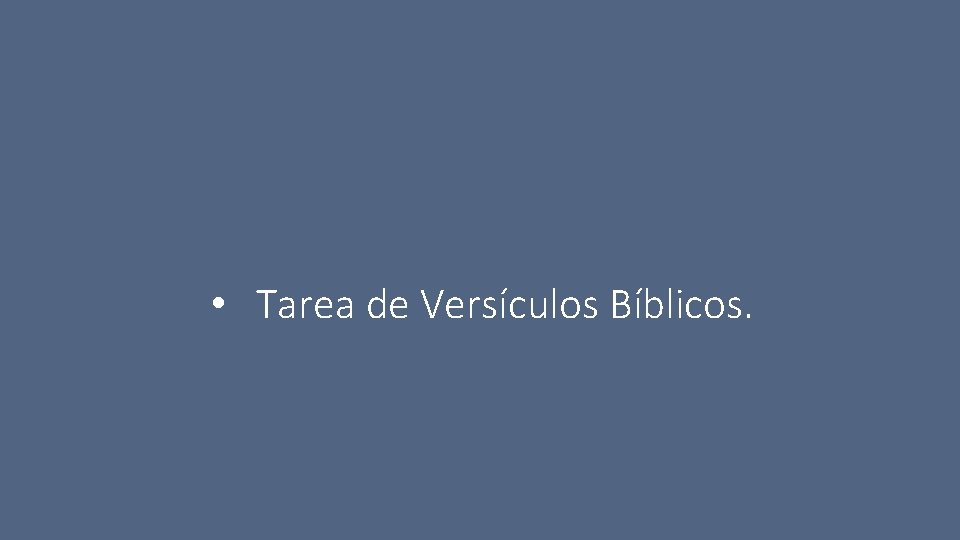 • Tarea de Versículos Bíblicos.